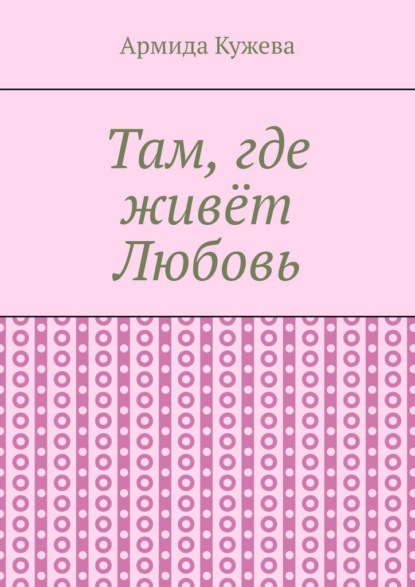 Армида Кужева

Там, где живёт Любовь